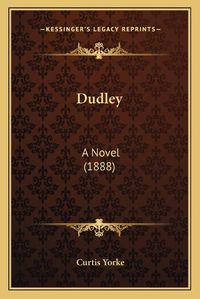 —KESSINGER'S LEGACY REPRINTS—

Dudley

A Novel
(1888)

Curtis Yorke